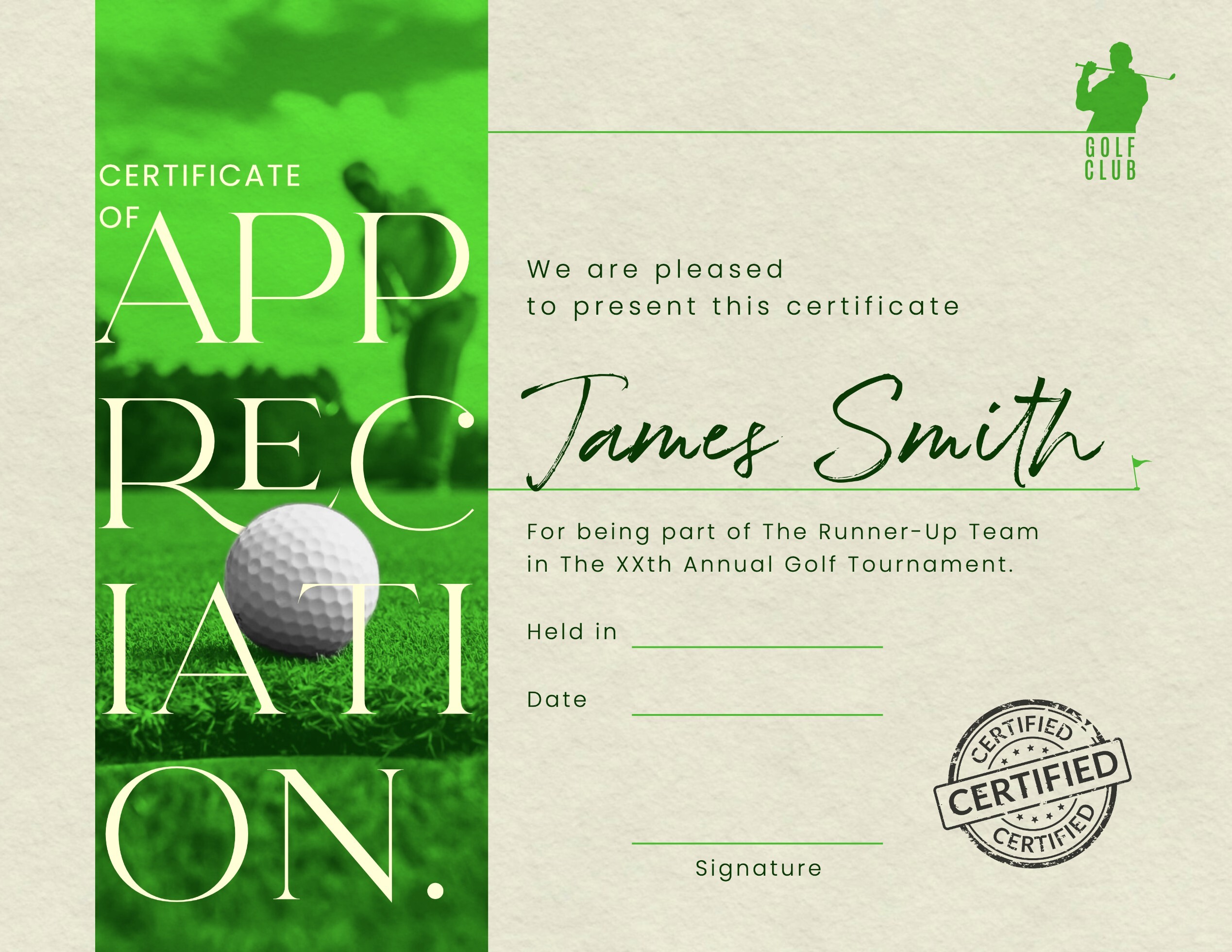 CERTIFICATE OF APP REC IATI ON.

GOLF CLUB

We are pleased to present this certificate

James Smith

For being part of The Runner-Up Team in The XXth Annual Golf Tournament.

Held in

Date

Signature

CERTIFIED
CERTIFIED
CERTIFIED